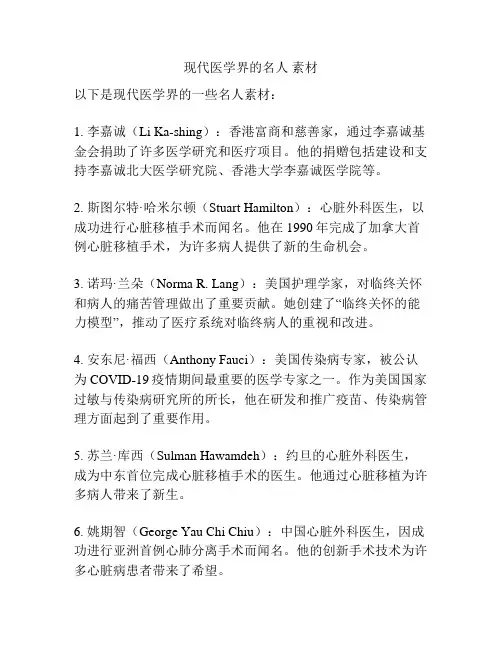 现代医学界的名人 素材

以下是现代医学界的一些名人素材：

1. 李嘉诚（Li Ka-shing）：香港富商和慈善家，通过李嘉诚基金会捐助了许多医学研究和医疗项目。他的捐赠包括建设和支持李嘉诚北大医学研究院、香港大学李嘉诚医学院等。

2. 斯图尔特·哈米尔顿（Stuart Hamilton）：心脏外科医生，以成功进行心脏移植手术而闻名。他在 1990 年完成了加拿大首例心脏移植手术，为许多病人提供了新的生命机会。

3. 诺玛·兰朵（Norma R. Lang）：美国护理学家，对临终关怀和病人的痛苦管理做出了重要贡献。她创建了“临终关怀的能力模型”，推动了医疗系统对临终病人的重视和改进。

4. 安东尼·福西（Anthony Fauci）：美国传染病专家，被公认为 COVID-19 疫情期间最重要的医学专家之一。作为美国国家过敏与传染病研究所的所长，他在研发和推广疫苗、传染病管理方面起到了重要作用。

5. 苏兰·库西（Sulman Hawamdeh）：约旦的心脏外科医生，成为中东首位完成心脏移植手术的医生。他通过心脏移植为许多病人带来了新生。

6. 姚期智（George Yau Chi Chiu）：中国心脏外科医生，因成功进行亚洲首例心肺分离手术而闻名。他的创新手术技术为许多心脏病患者带来了希望。